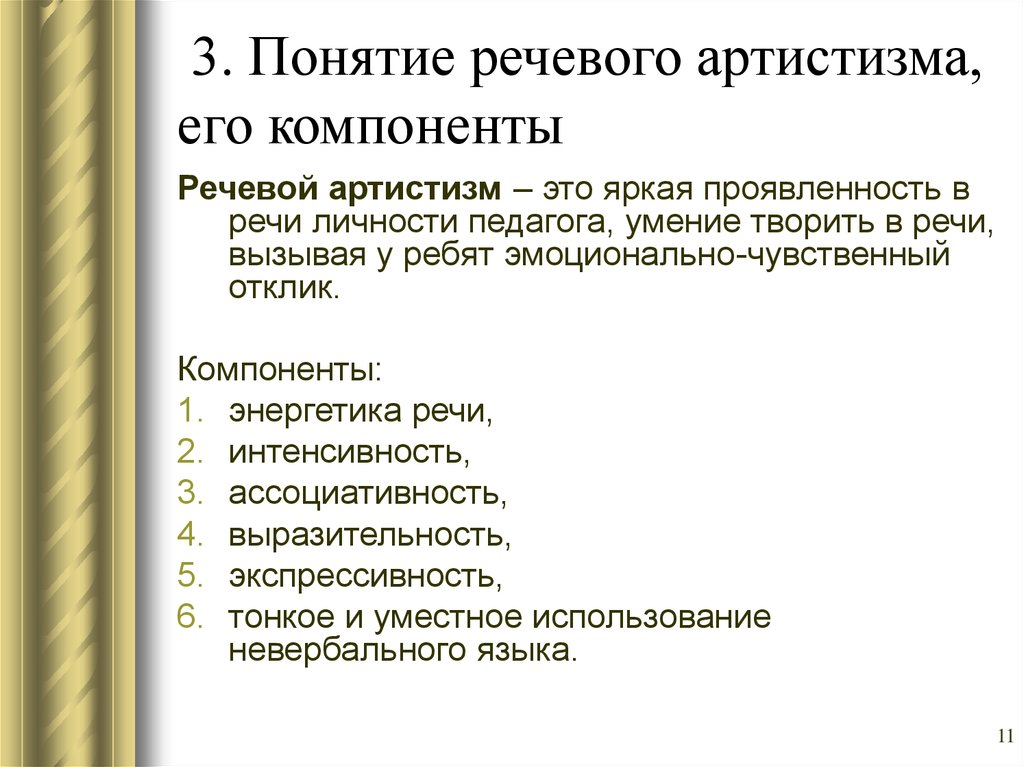 3. Понятие речевого артистизма, его компоненты

Речевой артистизм – это яркая проявленность в речи личности педагога, умение творить в речи, вызывая у ребят эмоционально-чувственный отклик.

Компоненты:
1. энергетика речи,
2. интенсивность,
3. ассоциативность,
4. выразительность,
5. экспрессивность,
6. тонкое и уместное использование невербального языка.

11